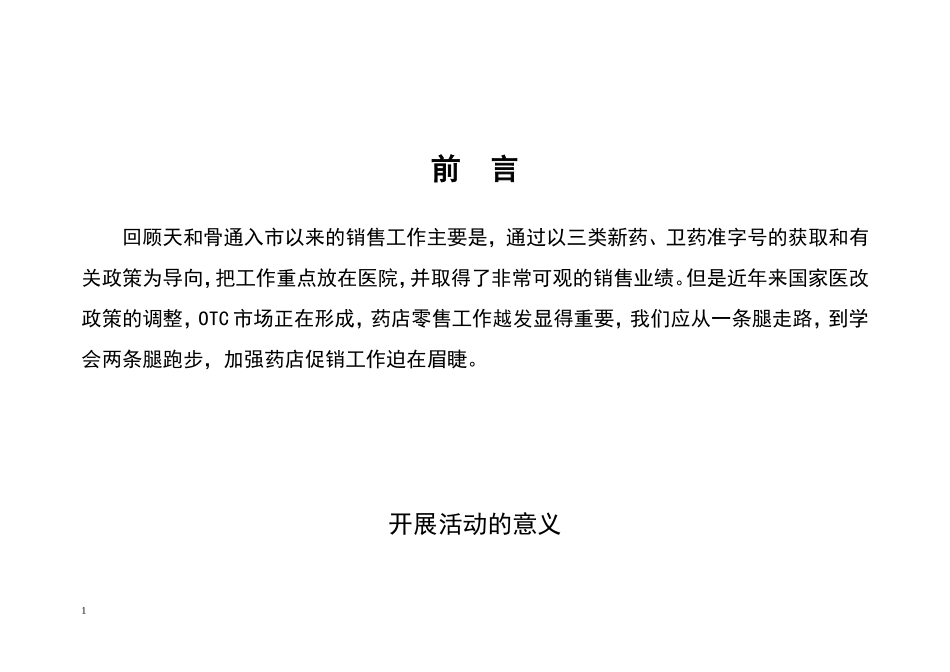 前　言

回顾天和骨通入市以来的销售工作主要是，通过以三类新药、卫药准字号的获取和有关政策为导向，把工作重点放在医院，并取得了非常可观的销售业绩。但是近年来国家医改政策的调整，OTC 市场正在形成，药店零售工作越发显得重要，我们应从一条腿走路，到学会两条腿跑步，加强药店促销工作迫在眉睫。

开展活动的意义

1